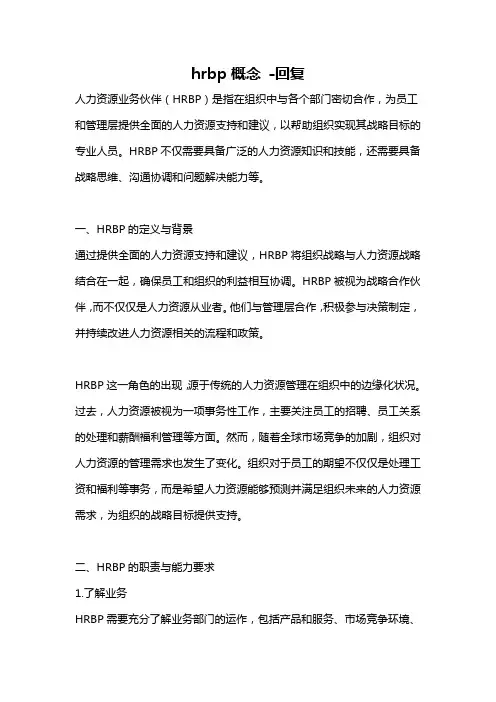 hrbp 概念 -回复

人力资源业务伙伴（HRBP）是指在组织中与各个部门密切合作，为员工和管理层提供全面的人力资源支持和建议，以帮助组织实现其战略目标的专业人员。HRBP 不仅需要具备广泛的人力资源知识和技能，还需要具备战略思维、沟通协调和问题解决能力等。

一、HRBP 的定义与背景

通过提供全面的人力资源支持和建议，HRBP 将组织战略与人力资源战略结合在一起，确保员工和组织的利益相互协调。HRBP 被视为战略合作伙伴，而不仅仅是人力资源从业者。他们与管理层合作，积极参与决策制定，并持续改进人力资源相关的流程和政策。

HRBP 这一角色的出现，源于传统的人力资源管理在组织中的边缘化状况。过去，人力资源被视为一项事务性工作，主要关注员工的招聘、员工关系的处理和薪酬福利管理等方面。然而，随着全球市场竞争的加剧，组织对人力资源的管理需求也发生了变化。组织对于员工的期望不仅仅是处理工资和福利等事务，而是希望人力资源能够预测并满足组织未来的人力资源需求，为组织的战略目标提供支持。

二、HRBP 的职责与能力要求

1.了解业务

HRBP 需要充分了解业务部门的运作，包括产品和服务、市场竞争环境、